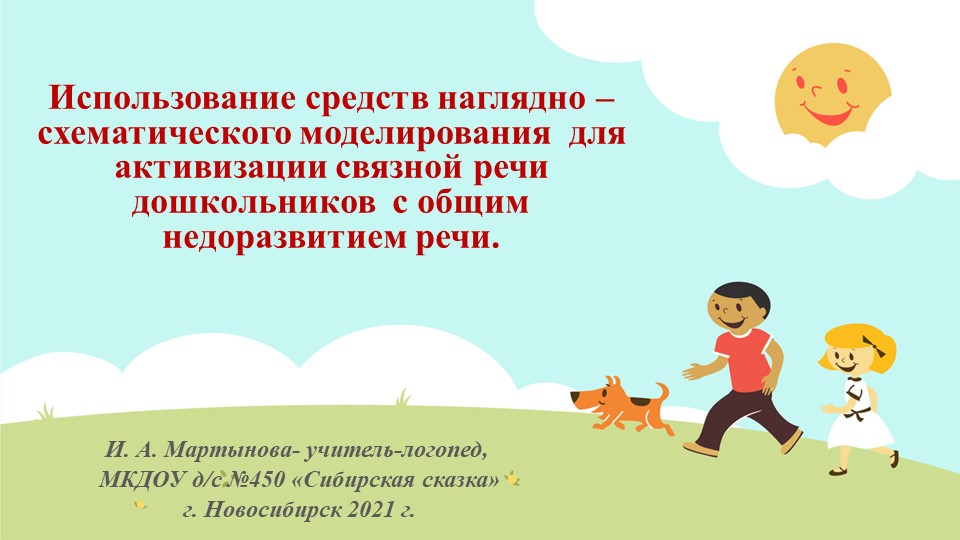 Использование средств наглядно – схематического моделирования для активизации связной речи дошкольников с общим недоразвитием речи.

И. А. Мартынова- учитель-логопед,
МКДОУ д/с №450 «Сибирская сказка»
г. Новосибирск 2021 г.